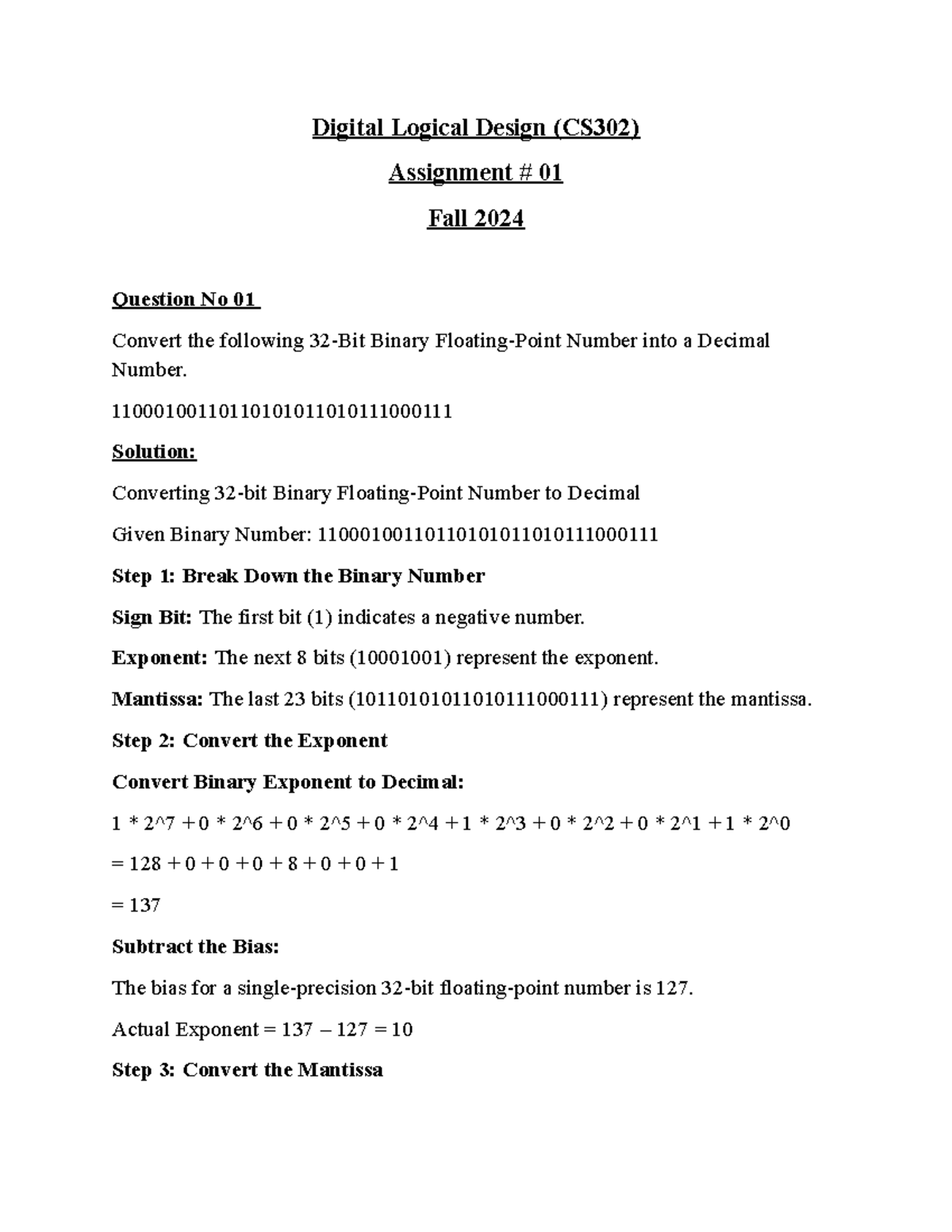 Digital Logical Design (CS302)

Assignment # 01

Fall 2024

Question No 01

Convert the following 32-Bit Binary Floating-Point Number into a Decimal Number.

11000100110110101011010111000111

Solution:

Converting 32-bit Binary Floating-Point Number to Decimal

Given Binary Number: 11000100110110101011010111000111

Step 1: Break Down the Binary Number

Sign Bit: The first bit (1) indicates a negative number.

Exponent: The next 8 bits (10001001) represent the exponent.

Mantissa: The last 23 bits (10110101011010111000111) represent the mantissa.

Step 2: Convert the Exponent

Convert Binary Exponent to Decimal:

1 * 2^7 + 0 * 2^6 + 0 * 2^5 + 0 * 2^4 + 1 * 2^3 + 0 * 2^2 + 0 * 2^1 + 1 * 2^0

= 128 + 0 + 0 + 0 + 8 + 0 + 0 + 1

= 137

Subtract the Bias:

The bias for a single-precision 32-bit floating-point number is 127.

Actual Exponent = 137 – 127 = 10

Step 3: Convert the Mantissa